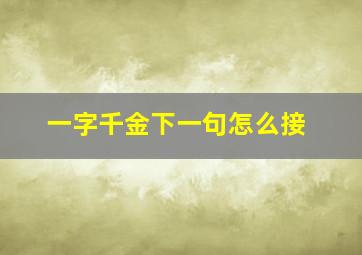 一字千金下一句怎么接